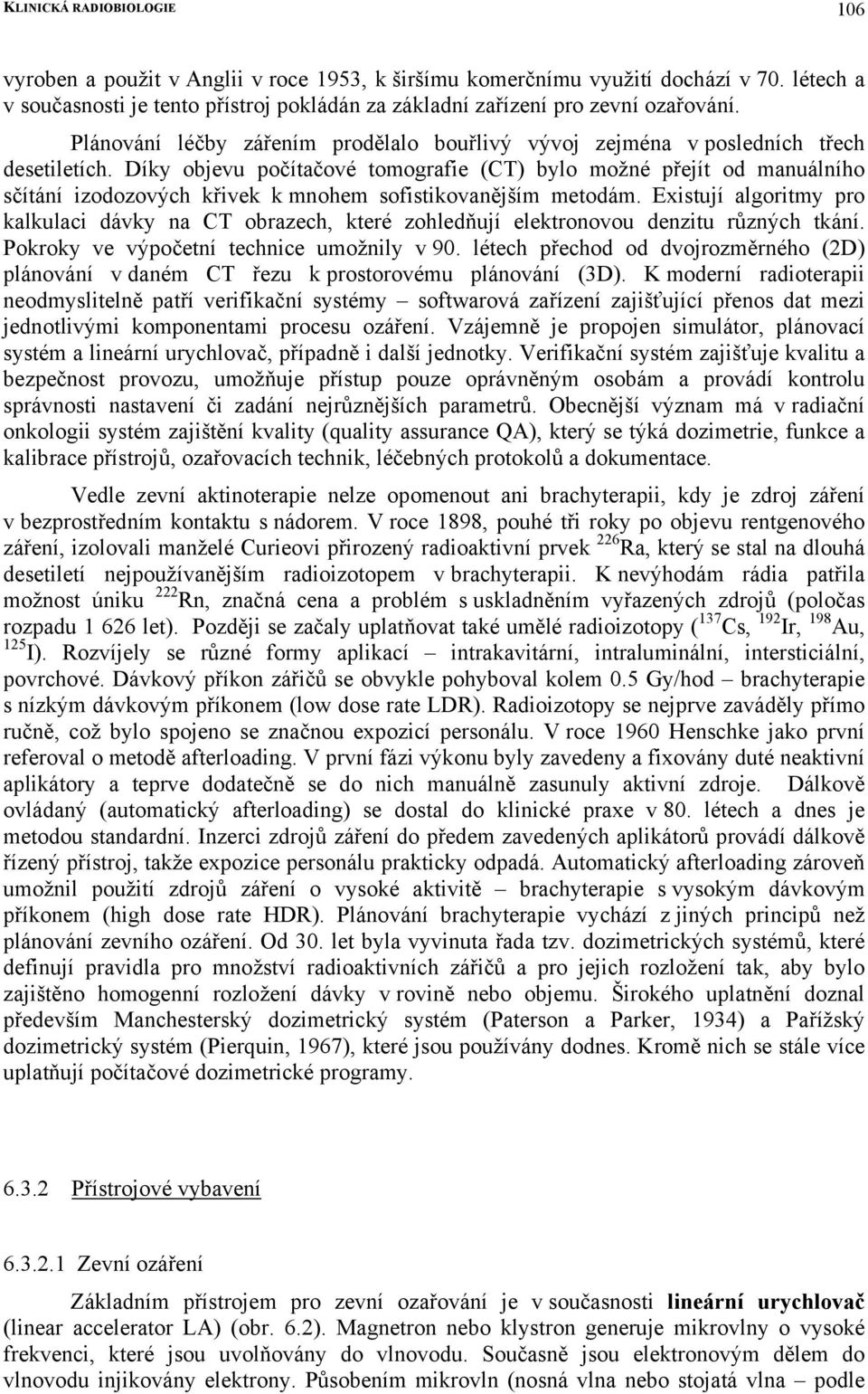 KLINICKÁ RADIOBIOLOGIE 106

vyroben a použit v Anglii v roce 1953, k širšímu komerčnímu využití dochází v 70. létech a v současnosti je tento přístroj pokládán za základní zařízení pro zevní ozařování.

Plánování léčby zářením prodělalo bouřlivý vývoj zejména v posledních třech desetiletích. Díky objevu počítačové tomografie (CT) bylo možné přejít od manuálního sčítání izodozových křivek k mnohem sofistikovanějším metodám. Existují algoritmy pro kalkulaci dávky na CT obrazech, které zohledňují elektronovou denzitu různých tkání. Pokroky ve výpočetní technice umožnily v 90. létech přechod od dvojrozměrného (2D) plánování v daném CT řezu k prostorovému plánování (3D). K moderní radioterapii neodmyslitelně patří verifikační systémy – softwarová zařízení zajišťující přenos dat mezi jednotlivými komponentami procesu ozáření. Vzájemně je propojen simulátor, plánovací systém a lineární urychlovač, případně i další jednotky. Verifikační systém zajišťuje kvalitu a bezpečnost provozu, umožňuje přístup pouze oprávněným osobám a provádí kontrolu správnosti nastavení či zadání nejrůznějších parametrů. Obecnější význam má v radiační onkologii systém zajištění kvality (quality assurance QA), který se týká dozimetrie, funkce a kalibrace přístrojů, ozařovacích technik, léčebných protokolů a dokumentace.

Vedle zevní aktinoterapie nelze opomenout ani brachyterapii, kdy je zdroj záření v bezprostředním kontaktu s nádorem. V roce 1898, pouhé tři roky po objevu rentgenového záření, izolovali manželé Curieovi přirozený radioaktivní prvek $^{226}$Ra, který se stal na dlouhá desetiletí nejpoužívanějším radioizotopem v brachyterapii. K nevýhodám rádia patřila možnost úniku $^{222}$Rn, značná cena a problém s uskladněním vyřazených zdrojů (poločas rozpadu 1 626 let). Později se začaly uplatňovat také umělé radioizotopy ($^{137}$Cs, $^{192}$Ir, $^{198}$Au, $^{125}$I). Rozvíjely se různé formy aplikací – intrakavitární, intraluminální, intersticiální, povrchové. Dávkový příkon zářičů se obvykle pohyboval kolem 0.5 Gy/hod – brachyterapie s nízkým dávkovým příkonem (low dose rate LDR). Radioizotopy se nejprve zaváděly přímo ručně, což bylo spojeno se značnou expozicí personálu. V roce 1960 Henschke jako první referoval o metodě afterloading. V první fázi výkonu byly zavedeny a fixovány duté neaktivní aplikátory a teprve dodatečně se do nich manuálně zasunuly aktivní zdroje. Dálkově ovládaný (automatický afterloading) se dostal do klinické praxe v 80. létech a dnes je metodou standardní. Inzerci zdrojů záření do předem zavedených aplikátorů provádí dálkově řízený přístroj, takže expozice personálu prakticky odpadá. Automatický afterloading zároveň umožnil použití zdrojů záření o vysoké aktivitě – brachyterapie s vysokým dávkovým příkonem (high dose rate HDR). Plánování brachyterapie vychází z jiných principů než plánování zevního ozáření. Od 30. let byla vyvinuta řada tzv. dozimetrických systémů, které definují pravidla pro množství radioaktivních zářičů a pro jejich rozložení tak, aby bylo zajištěno homogenní rozložení dávky v rovině nebo objemu. Širokého uplatnění doznal především Manchesterský dozimetrický systém (Paterson a Parker, 1934) a Pařížský dozimetrický systém (Pierquin, 1967), které jsou používány dodnes. Kromě nich se stále více uplatňují počítačové dozimetrické programy.

6.3.2 Přístrojové vybavení

6.3.2.1 Zevní ozáření

Základním přístrojem pro zevní ozařování je v současnosti lineární urychlovač (linear accelerator LA) (obr. 6.2). Magnetron nebo klystron generuje mikrovlny o vysoké frekvenci, které jsou uvolňovány do vlnovodu. Současně jsou elektronovým dělem do vlnovodu injikovány elektrony. Působením mikrovln (nosná vlna nebo stojatá vlna – podle